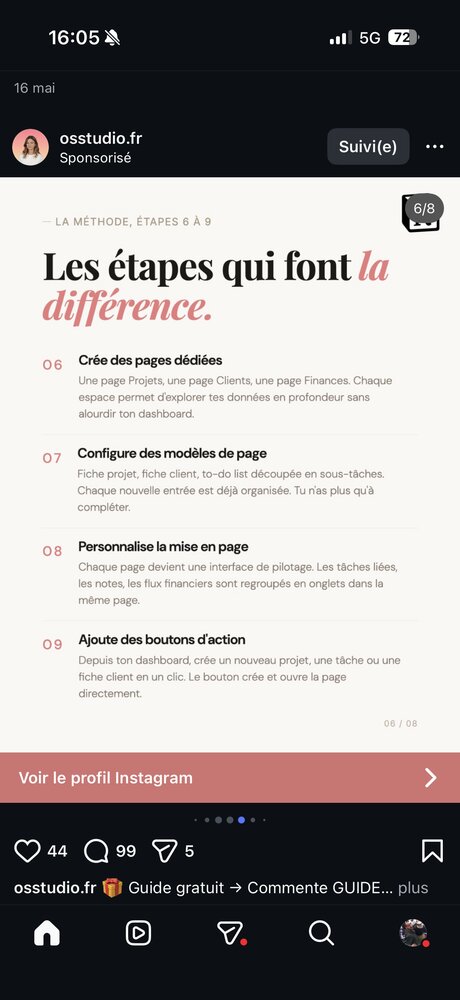 16:05 5G 72

16 mai

osstudio.fr
Sponsorisé
Suivi(e)

6/8

— LA MÉTHODE, ÉTAPES 6 À 9

Les étapes qui font la différence.

06 Crée des pages dédiées
Une page Projets, une page Clients, une page Finances. Chaque espace permet d'explorer tes données en profondeur sans alourdir ton dashboard.

07 Configure des modèles de page
Fiche projet, fiche client, to-do list découpée en sous-tâches. Chaque nouvelle entrée est déjà organisée. Tu n'as plus qu'à compléter.

08 Personnalise la mise en page
Chaque page devient une interface de pilotage. Les tâches liées, les notes, les flux financiers sont regroupés en onglets dans la même page.

09 Ajoute des boutons d'action
Depuis ton dashboard, crée un nouveau projet, une tâche ou une fiche client en un clic. Le bouton crée et ouvre la page directement.

06 / 08

Voir le profil Instagram

44 99 5

osstudio.fr 🎁 Guide gratuit → Commente GUIDE... plus